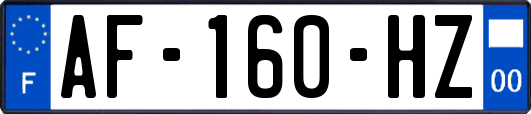 F
AF-160-HZ
00